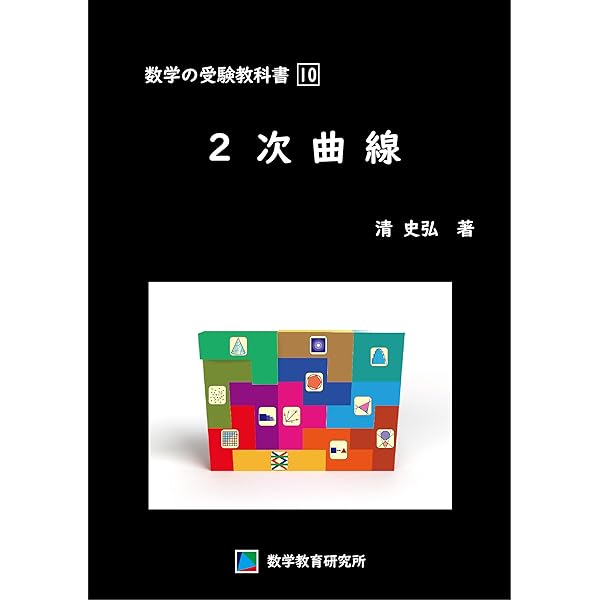 数学の受験教科書 10

２ 次 曲 線

清 史弘 著

数学教育研究所